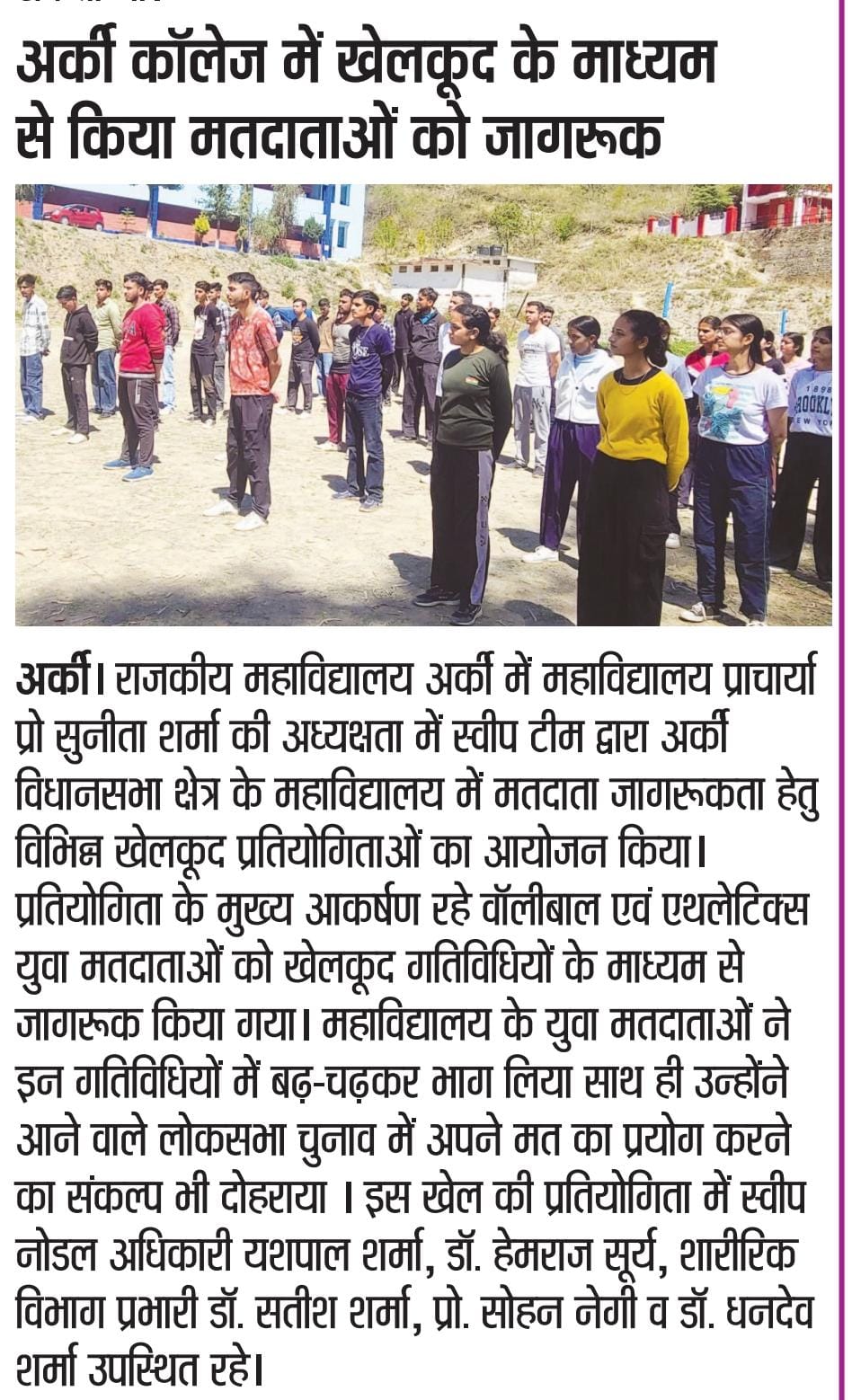 अर्की कॉलेज में खेलकूद के माध्यम से किया मतदाताओं को जागरूक

अर्की। राजकीय महाविद्यालय अर्की में महाविद्यालय प्राचार्या प्रो सुनीता शर्मा की अध्यक्षता में स्वीप टीम द्वारा अर्की विधानसभा क्षेत्र के महाविद्यालय में मतदाता जागरूकता हेतु विभिन्न खेलकूद प्रतियोगिताओं का आयोजन किया। प्रतियोगिता के मुख्य आकर्षण रहे वॉलीबाल एवं एथलेटिक्स युवा मतदाताओं को खेलकूद गतिविधियों के माध्यम से जागरूक किया गया। महाविद्यालय के युवा मतदाताओं ने इन गतिविधियों में बढ़-चढ़कर भाग लिया साथ ही उन्होंने आने वाले लोकसभा चुनाव में अपने मत का प्रयोग करने का संकल्प भी दोहराया । इस खेल की प्रतियोगिता में स्वीप नोडल अधिकारी यशपाल शर्मा, डॉ. हेमराज सूर्य, शारीरिक विभाग प्रभारी डॉ. सतीश शर्मा, प्रो. सोहन नेगी व डॉ. धनदेव शर्मा उपस्थित रहे।